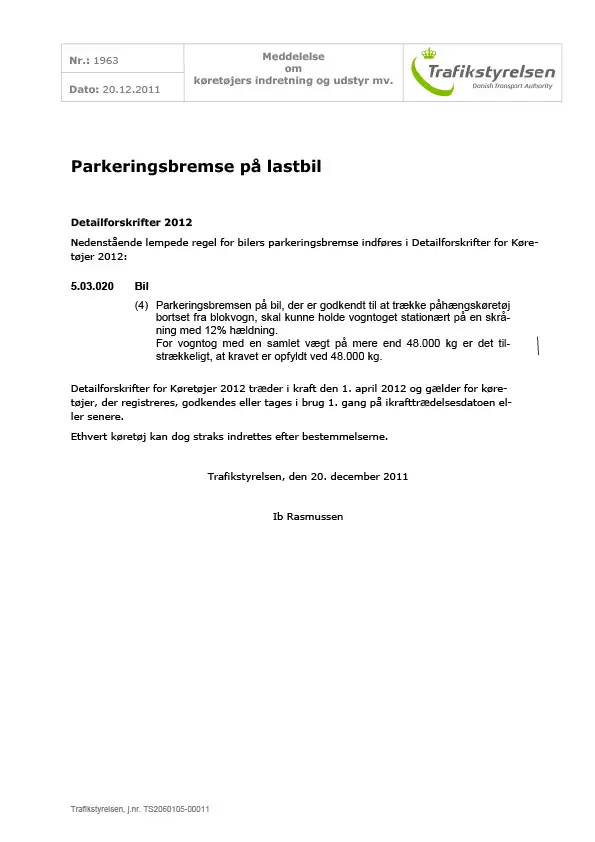 Nr.: 1963

Dato: 20.12.2011

Meddelelse
om
køretøjers indretning og udstyr mv.

Trafikstyrelsen
Danish Transport Authority

Parkeringsbremse på lastbil

Detailforskrifter 2012

Nedenstående lempede regel for bilers parkeringsbremse indføres i Detailforskrifter for Køretøjer 2012:

5.03.020 Bil

(4) Parkeringsbremsen på bil, der er godkendt til at trække påhængskøretøj bortset fra blokvogn, skal kunne holde vogntoget stationært på en skråning med 12% hældning.
For vogntog med en samlet vægt på mere end 48.000 kg er det tilstrækkeligt, at kravet er opfyldt ved 48.000 kg.

Detailforskrifter for Køretøjer 2012 træder i kraft den 1. april 2012 og gælder for køretøjer, der registreres, godkendes eller tages i brug 1. gang på ikrafttrædelsesdatoen eller senere.

Ethvert køretøj kan dog straks indrettes efter bestemmelserne.

Trafikstyrelsen, den 20. december 2011

Ib Rasmussen

Trafikstyrelsen, j.nr. TS2060105-00011